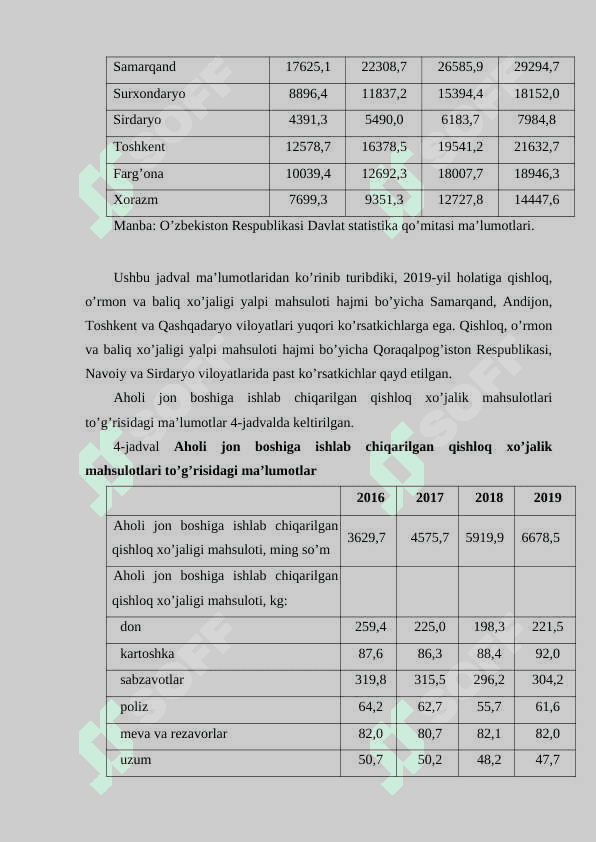 | Samarqand | 17625,1 | 22308,7 | 26585,9 | 29294,7 |
|---|---|---|---|---|
| Surxondaryo | 8896,4 | 11837,2 | 15394,4 | 18152,0 |
| Sirdaryo | 4391,3 | 5490,0 | 6183,7 | 7984,8 |
| Toshkent | 12578,7 | 16378,5 | 19541,2 | 21632,7 |
| Farg’ona | 10039,4 | 12692,3 | 18007,7 | 18946,3 |
| Xorazm | 7699,3 | 9351,3 | 12727,8 | 14447,6 |

Manba: O’zbekiston Respublikasi Davlat statistika qo’mitasi ma’lumotlari.

Ushbu jadval ma’lumotlaridan ko’rinib turibdiki, 2019-yil holatiga qishloq, o’rmon va baliq xo’jaligi yalpi mahsuloti hajmi bo’yicha Samarqand, Andijon, Toshkent va Qashqadaryo viloyatlari yuqori ko’rsatkichlarga ega. Qishloq, o’rmon va baliq xo’jaligi yalpi mahsuloti hajmi bo’yicha Qoraqalpog’iston Respublikasi, Navoiy va Sirdaryo viloyatlarida past ko’rsatkichlar qayd etilgan.

Aholi jon boshiga ishlab chiqarilgan qishloq xo’jalik mahsulotlari to’g’risidagi ma’lumotlar 4-jadvalda keltirilgan.

4-jadval **Aholi jon boshiga ishlab chiqarilgan qishloq xo’jalik mahsulotlari to’g’risidagi ma’lumotlar**

| | 2016 | 2017 | 2018 | 2019 |
|---|---|---|---|---|
| Aholi jon boshiga ishlab chiqarilgan qishloq xo’jaligi mahsuloti, ming so’m | 3629,7 | 4575,7 | 5919,9 | 6678,5 |
| Aholi jon boshiga ishlab chiqarilgan qishloq xo’jaligi mahsuloti, kg: | | | | |
| don | 259,4 | 225,0 | 198,3 | 221,5 |
| kartoshka | 87,6 | 86,3 | 88,4 | 92,0 |
| sabzavotlar | 319,8 | 315,5 | 296,2 | 304,2 |
| poliz | 64,2 | 62,7 | 55,7 | 61,6 |
| meva va rezavorlar | 82,0 | 80,7 | 82,1 | 82,0 |
| uzum | 50,7 | 50,2 | 48,2 | 47,7 |